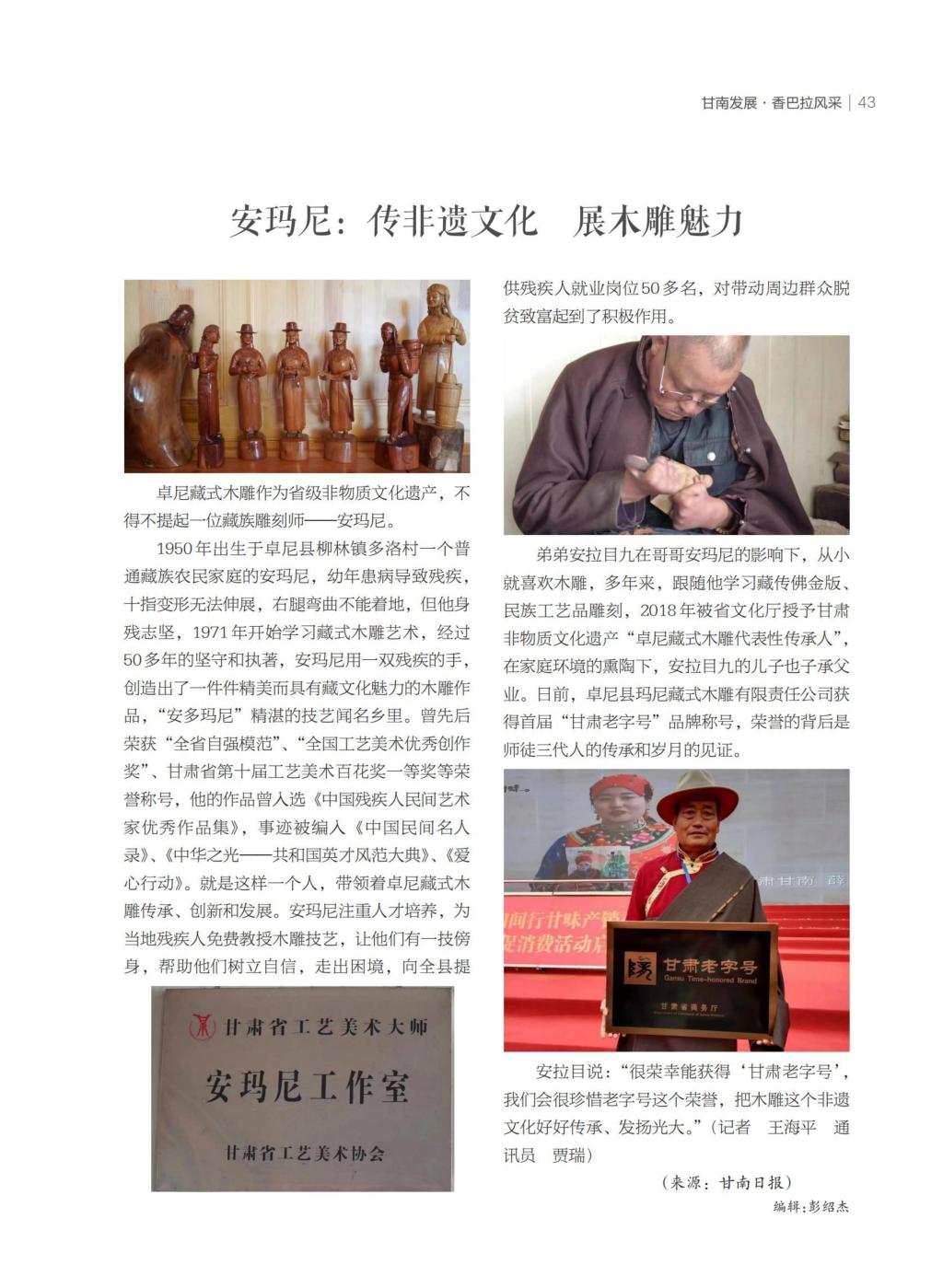 甘南发展 · 香巴拉风采 | 43

安玛尼：传非遗文化　展木雕魅力

卓尼藏式木雕作为省级非物质文化遗产，不得不提起一位藏族雕刻师——安玛尼。

1950年出生于卓尼县柳林镇多洛村一个普通藏族农民家庭的安玛尼，幼年患病导致残疾，十指变形无法伸展，右腿弯曲不能着地，但他身残志坚，1971年开始学习藏式木雕艺术，经过50多年的坚守和执著，安玛尼用一双残疾的手，创造出了一件件精美而具有藏文化魅力的木雕作品，“安多玛尼”精湛的技艺闻名乡里。曾先后荣获“全省自强模范”、“全国工艺美术优秀创作奖”、甘肃省第十届工艺美术百花奖一等奖等荣誉称号，他的作品曾入选《中国残疾人民间艺术家优秀作品集》，事迹被编入《中国民间名人录》、《中华之光——共和国英才风范大典》、《爱心行动》。就是这样一个人，带领着卓尼藏式木雕传承、创新和发展。安玛尼注重人才培养，为当地残疾人免费教授木雕技艺，让他们有一技傍身，帮助他们树立自信，走出困境，向全县提

甘肃省工艺美术大师
安玛尼工作室
甘肃省工艺美术协会

供残疾人就业岗位50多名，对带动周边群众脱贫致富起到了积极作用。

弟弟安拉目九在哥哥安玛尼的影响下，从小就喜欢木雕，多年来，跟随他学习藏传佛金版、民族工艺品雕刻，2018年被省文化厅授予甘肃非物质文化遗产“卓尼藏式木雕代表性传承人”，在家庭环境的熏陶下，安拉目九的儿子也子承父业。日前，卓尼县玛尼藏式木雕有限责任公司获得首届“甘肃老字号”品牌称号，荣誉的背后是师徒三代人的传承和岁月的见证。

甘肃老字号
Gansu Time-honored Brand
甘肃省商务厅

安拉目说：“很荣幸能获得‘甘肃老字号’，我们会很珍惜老字号这个荣誉，把木雕这个非遗文化好好传承、发扬光大。”（记者　王海平　通讯员　贾瑞）

（来源：甘南日报）
编辑：彭绍杰